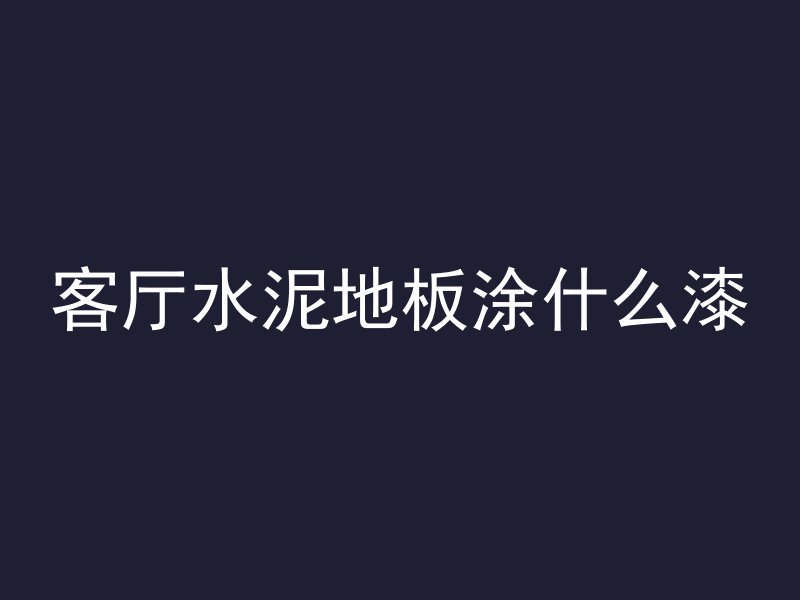 客厅水泥地板涂什么漆